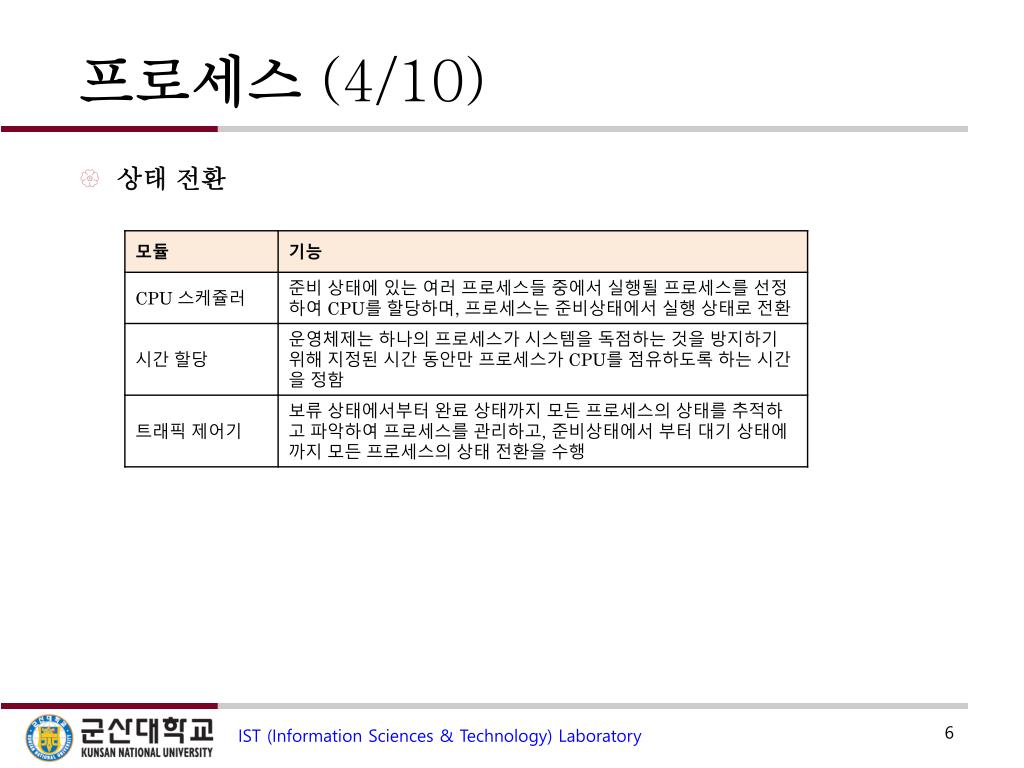 프로세스 (4/10)

상태 전환

| 모듈 | 기능 |
|---|---|
| CPU 스케쥴러 | 준비 상태에 있는 여러 프로세스들 중에서 실행될 프로세스를 선정하여 CPU를 할당하며, 프로세스는 준비상태에서 실행 상태로 전환 |
| 시간 할당 | 운영체제는 하나의 프로세스가 시스템을 독점하는 것을 방지하기 위해 지정된 시간 동안만 프로세스가 CPU를 점유하도록 하는 시간을 정함 |
| 트래픽 제어기 | 보류 상태에서부터 완료 상태까지 모든 프로세스의 상태를 추적하고 파악하여 프로세스를 관리하고, 준비상태에서 부터 대기 상태에 까지 모든 프로세스의 상태 전환을 수행 |

군산대학교
KUNSAN NATIONAL UNIVERSITY

IST (Information Sciences & Technology) Laboratory

6